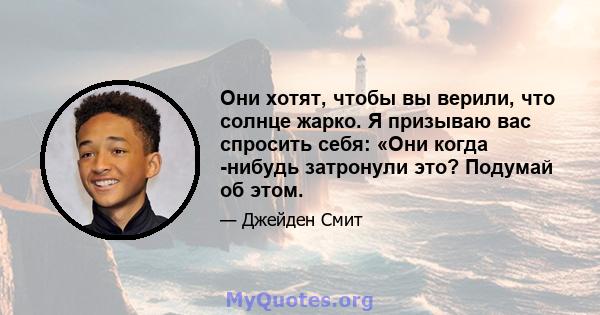 Они хотят, чтобы вы верили, что солнце жарко. Я призываю вас спросить себя: «Они когда -нибудь затронули это? Подумай об этом.

— Джейден Смит

MyQuotes.org